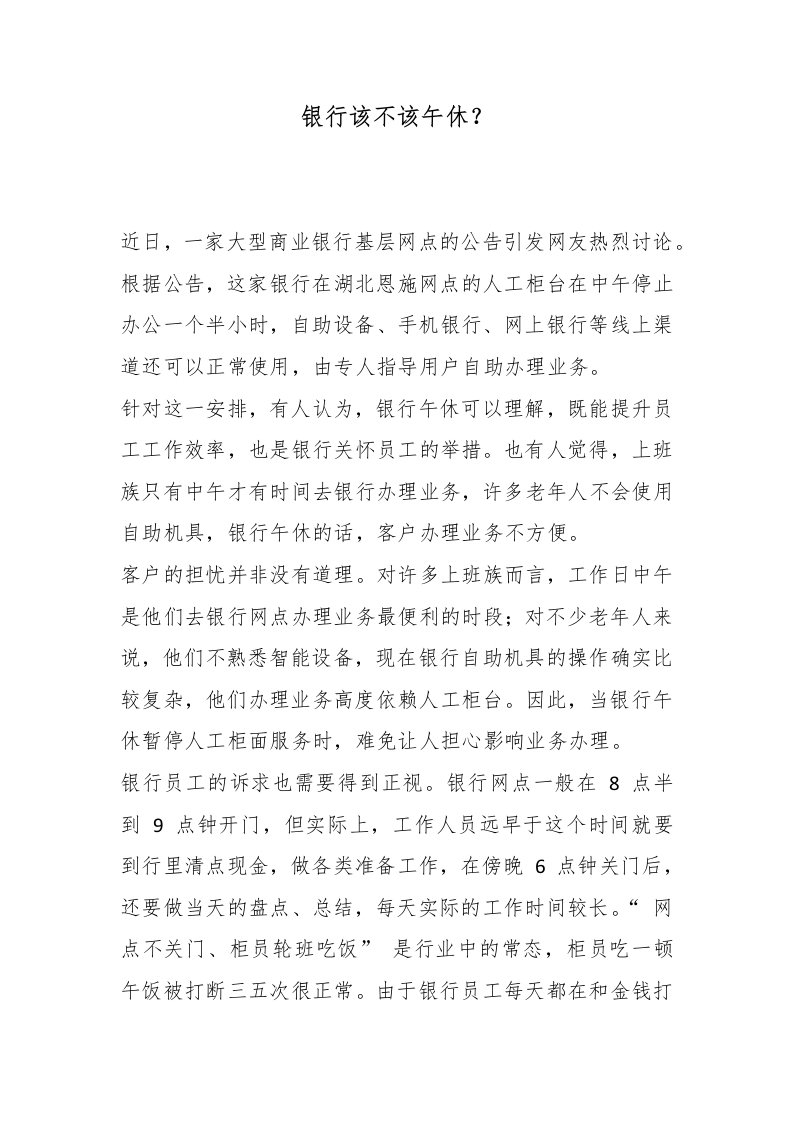 银行该不该午休？

近日，一家大型商业银行基层网点的公告引发网友热烈讨论。根据公告，这家银行在湖北恩施网点的人工柜台在中午停止办公一个半小时，自助设备、手机银行、网上银行等线上渠道还可以正常使用，由专人指导用户自助办理业务。

针对这一安排，有人认为，银行午休可以理解，既能提升员工工作效率，也是银行关怀员工的举措。也有人觉得，上班族只有中午才有时间去银行办理业务，许多老年人不会使用自助机具，银行午休的话，客户办理业务不方便。

客户的担忧并非没有道理。对许多上班族而言，工作日中午是他们去银行网点办理业务最便利的时段；对不少老年人来说，他们不熟悉智能设备，现在银行自助机具的操作确实比较复杂，他们办理业务高度依赖人工柜台。因此，当银行午休暂停人工柜面服务时，难免让人担心影响业务办理。

银行员工的诉求也需要得到正视。银行网点一般在8点半到9点钟开门，但实际上，工作人员远早于这个时间就要到行里清点现金，做各类准备工作，在傍晚6点钟关门后，还要做当天的盘点、总结，每天实际的工作时间较长。“网点不关门、柜员轮班吃饭”是行业中的常态，柜员吃一顿午饭被打断三五次很正常。由于银行员工每天都在和金钱打